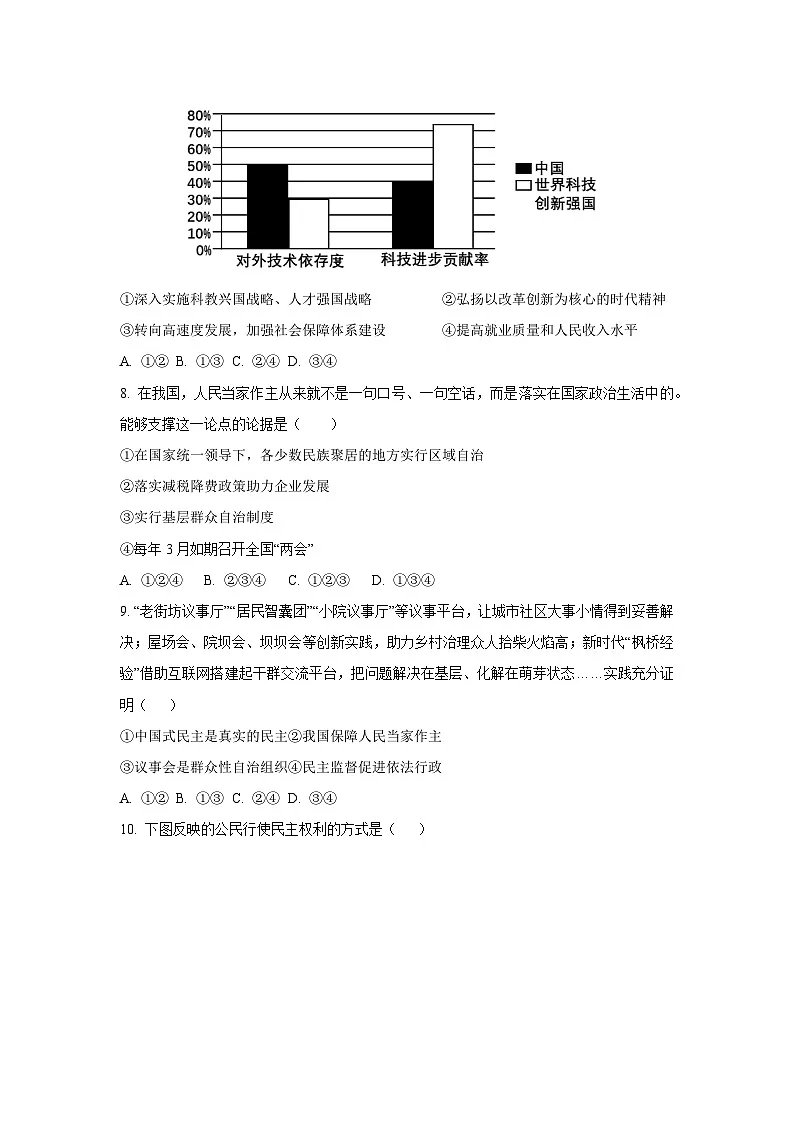 80%
70%
60%
50%
40%
30%
20%
10%
0%
对外技术依存度
科技进步贡献率
中国
世界科技创新强国

①深入实施科教兴国战略、人才强国战略　②弘扬以改革创新为核心的时代精神
③转向高速度发展，加强社会保障体系建设　④提高就业质量和人民收入水平
A. ①② B. ①③ C. ②④ D. ③④

8. 在我国，人民当家作主从来就不是一句口号、一句空话，而是落实在国家政治生活中的。能够支撑这一论点的论据是（　　）
①在国家统一领导下，各少数民族聚居的地方实行区域自治
②落实减税降费政策助力企业发展
③实行基层群众自治制度
④每年 3 月如期召开全国“两会”
A. ①②④　B. ②③④　C. ①②③　D. ①③④

9. “老街坊议事厅”“居民智囊团”“小院议事厅”等议事平台，让城市社区大事小情得到妥善解决；屋场会、院坝会、坝坝会等创新实践，助力乡村治理众人拾柴火焰高；新时代“枫桥经验”借助互联网搭建起干群交流平台，把问题解决在基层、化解在萌芽状态……实践充分证明（　　）
①中国式民主是真实的民主②我国保障人民当家作主
③议事会是群众性自治组织④民主监督促进依法行政
A. ①② B. ①③ C. ②④ D. ③④

10. 下图反映的公民行使民主权利的方式是（　　）